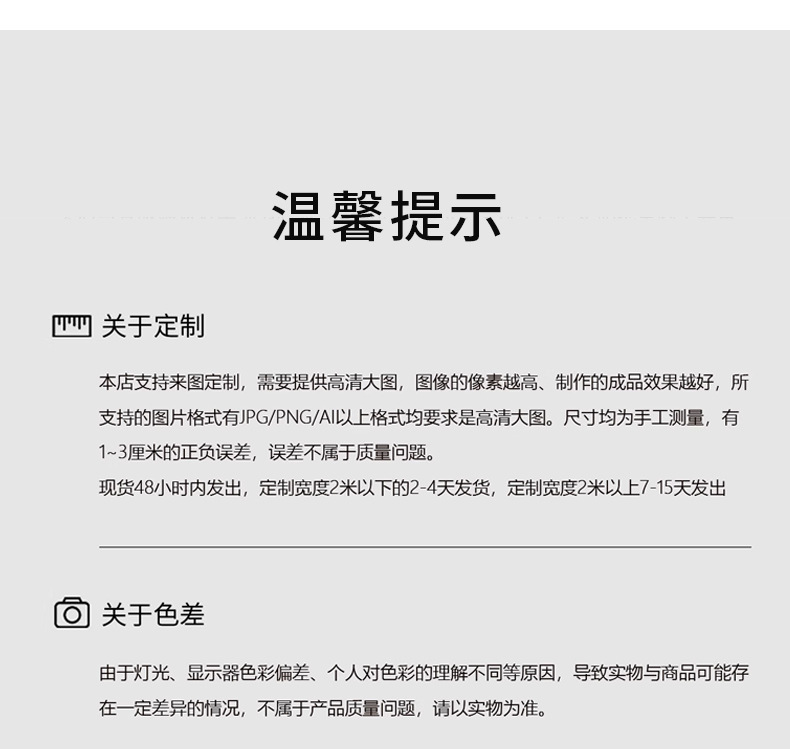 温馨提示

关于定制

本店支持来图定制，需要提供高清大图，图像的像素越高、制作的成品效果越好，所支持的图片格式有JPG/PNG/AI以上格式均要求是高清大图。尺寸均为手工测量，有1~3厘米的正负误差，误差不属于质量问题。
现货48小时内发出，定制宽度2米以下的2-4天发货，定制宽度2米以上7-15天发出

关于色差

由于灯光、显示器色彩偏差、个人对色彩的理解不同等原因，导致实物与商品可能存在一定差异的情况，不属于产品质量问题，请以实物为准。